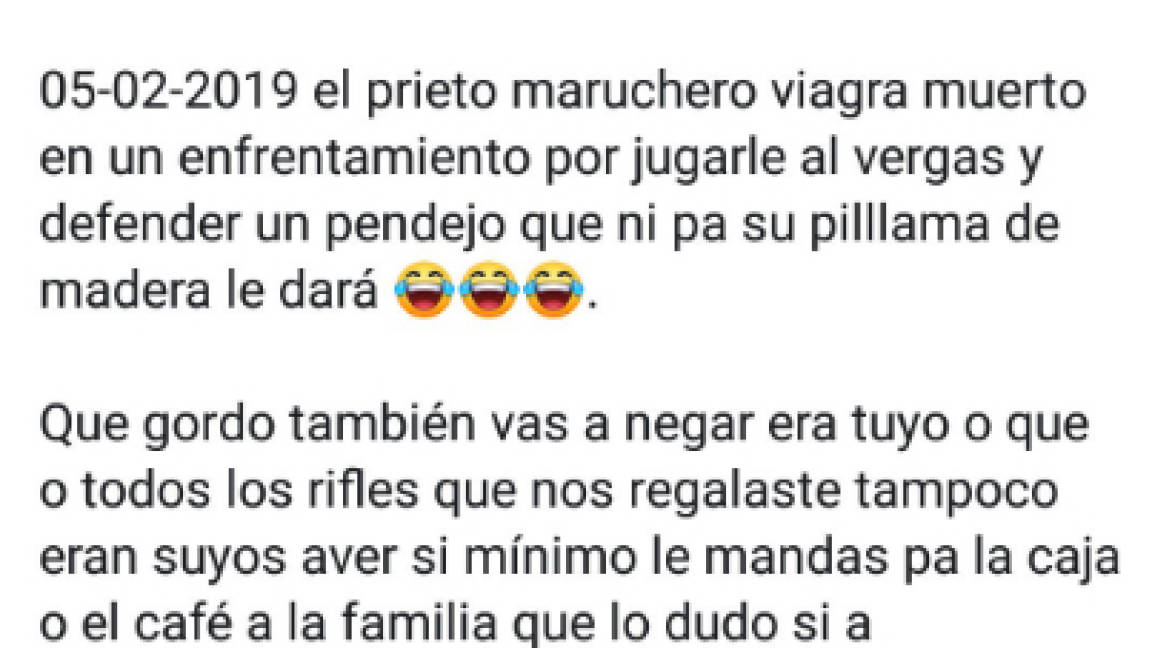 05-02-2019 el prieto maruchero viagra muerto en un enfrentamiento por jugarle al vergas y defender un pendejo que ni pa su pilllama de madera le dará 😂😂😂.

Que gordo también vas a negar era tuyo o que o todos los rifles que nos regalaste tampoco eran suyos aver si mínimo le mandas pa la caja o el café a la familia que lo dudo si a